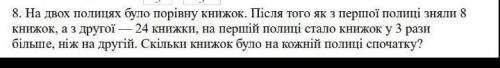 8. На двох полицях було порівну книжок. Після того як з першої полиці зняли 8 книжок, а з другої — 24 книжки, на першій полиці стало книжок у 3 рази більше, ніж на другій. Скільки книжок було на кожній полиці спочатку?